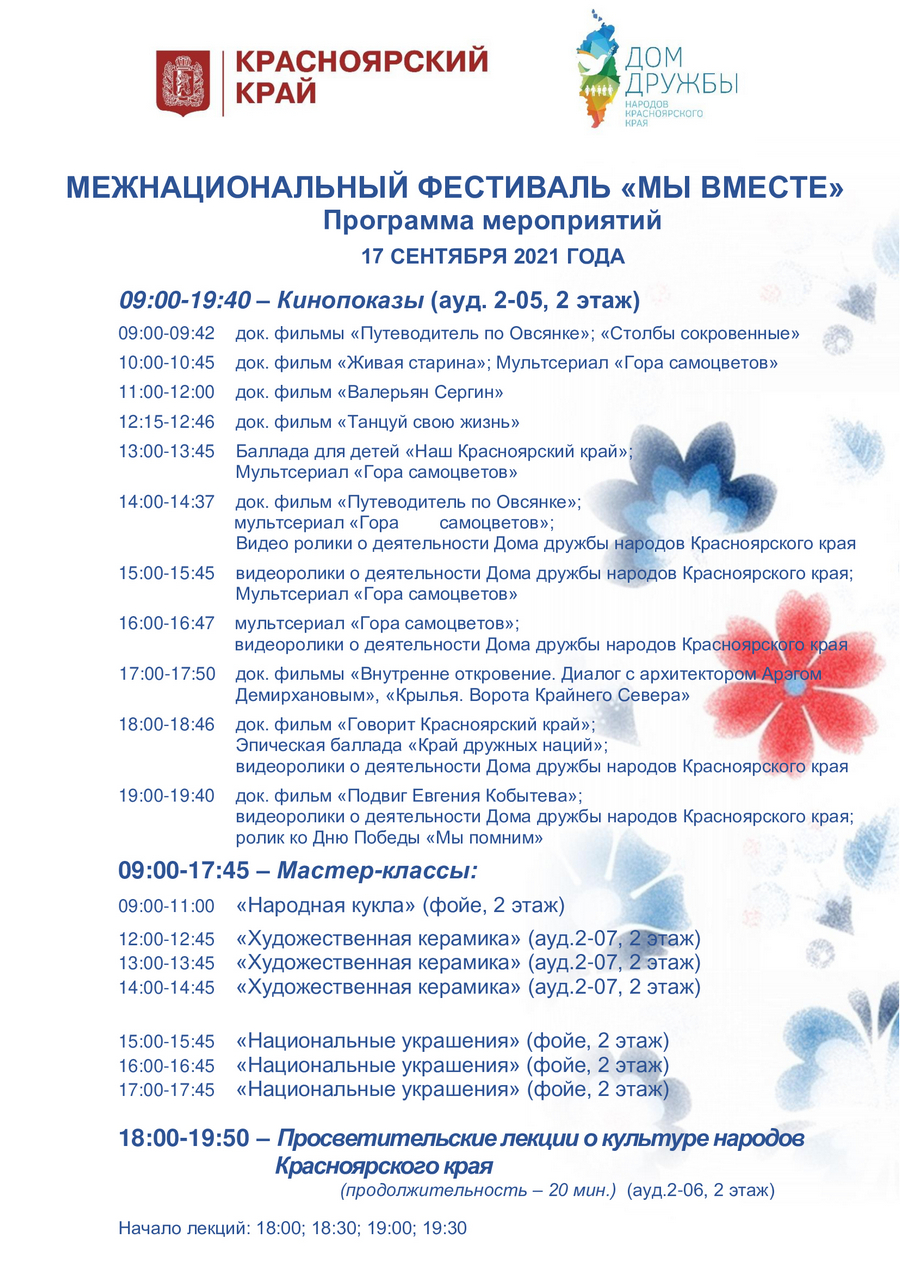 КРАСНОЯРСКИЙ КРАЙ

ДОМ ДРУЖБЫ НАРОДОВ КРАСНОЯРСКОГО КРАЯ

МЕЖНАЦИОНАЛЬНЫЙ ФЕСТИВАЛЬ «МЫ ВМЕСТЕ»
Программа мероприятий
17 СЕНТЯБРЯ 2021 ГОДА

09:00-19:40 – Кинопоказы (ауд. 2-05, 2 этаж)

09:00-09:42 док. фильмы «Путеводитель по Овсянке»; «Столбы сокровенные»

10:00-10:45 док. фильм «Живая старина»; Мультсериал «Гора самоцветов»

11:00-12:00 док. фильм «Валерьян Сергин»

12:15-12:46 док. фильм «Танцуй свою жизнь»

13:00-13:45 Баллада для детей «Наш Красноярский край»; Мультсериал «Гора самоцветов»

14:00-14:37 док. фильм «Путеводитель по Овсянке»; мультсериал «Гора самоцветов»; Видео ролики о деятельности Дома дружбы народов Красноярского края

15:00-15:45 видеоролики о деятельности Дома дружбы народов Красноярского края; Мультсериал «Гора самоцветов»

16:00-16:47 мультсериал «Гора самоцветов»; видеоролики о деятельности Дома дружбы народов Красноярского края

17:00-17:50 док. фильмы «Внутренне откровение. Диалог с архитектором Арэгом Демирхановым», «Крылья. Ворота Крайнего Севера»

18:00-18:46 док. фильм «Говорит Красноярский край»; Эпическая баллада «Край дружных наций»; видеоролики о деятельности Дома дружбы народов Красноярского края

19:00-19:40 док. фильм «Подвиг Евгения Кобытева»; видеоролики о деятельности Дома дружбы народов Красноярского края; ролик ко Дню Победы «Мы помним»

09:00-17:45 – Мастер-классы:

09:00-11:00 «Народная кукла» (фойе, 2 этаж)

12:00-12:45 «Художественная керамика» (ауд.2-07, 2 этаж)
13:00-13:45 «Художественная керамика» (ауд.2-07, 2 этаж)
14:00-14:45 «Художественная керамика» (ауд.2-07, 2 этаж)

15:00-15:45 «Национальные украшения» (фойе, 2 этаж)
16:00-16:45 «Национальные украшения» (фойе, 2 этаж)
17:00-17:45 «Национальные украшения» (фойе, 2 этаж)

18:00-19:50 – Просветительские лекции о культуре народов Красноярского края
(продолжительность – 20 мин.) (ауд.2-06, 2 этаж)

Начало лекций: 18:00; 18:30; 19:00; 19:30